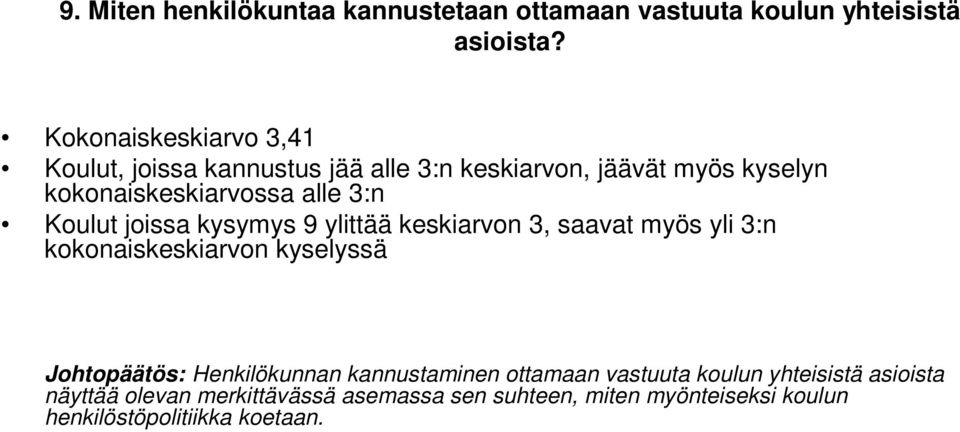 9. Miten henkilökuntaa kannustetaan ottamaan vastuuta koulun yhteisistä asioista?

• Kokonaiskeskiarvo 3,41
• Koulut, joissa kannustus jää alle 3:n keskiarvon, jäävät myös kyselyn kokonaiskeskiarvossa alle 3:n
• Koulut joissa kysymys 9 ylittää keskiarvon 3, saavat myös yli 3:n kokonaiskeskiarvon kyselyssä

Johtopäätös: Henkilökunnan kannustaminen ottamaan vastuuta koulun yhteisistä asioista näyttää olevan merkittävässä asemassa sen suhteen, miten myönteiseksi koulun henkilöstöpolitiikka koetaan.